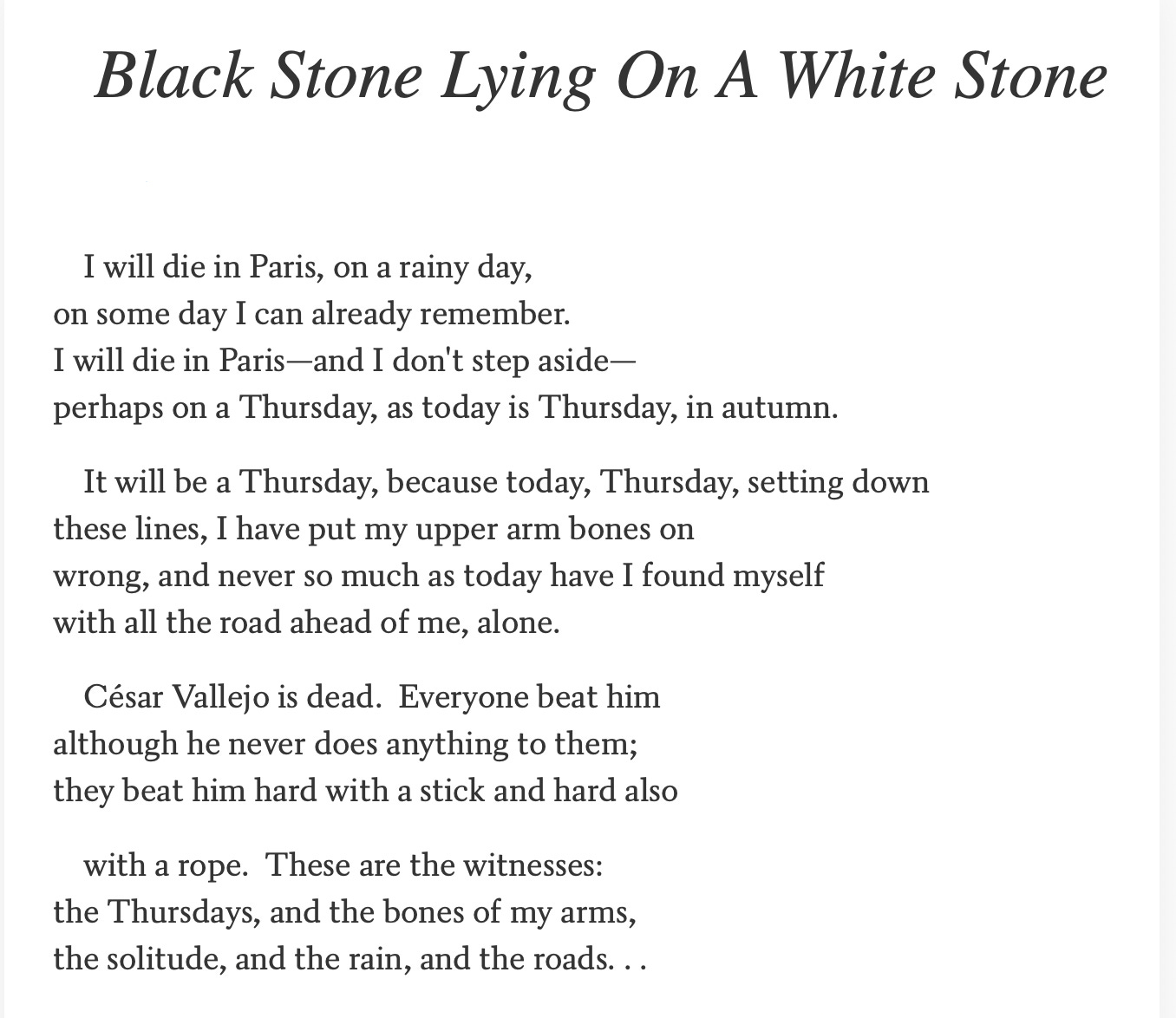 Black Stone Lying On A White Stone

I will die in Paris, on a rainy day,
on some day I can already remember.
I will die in Paris—and I don't step aside—
perhaps on a Thursday, as today is Thursday, in autumn.

It will be a Thursday, because today, Thursday, setting down
these lines, I have put my upper arm bones on
wrong, and never so much as today have I found myself
with all the road ahead of me, alone.

César Vallejo is dead. Everyone beat him
although he never does anything to them;
they beat him hard with a stick and hard also

with a rope. These are the witnesses:
the Thursdays, and the bones of my arms,
the solitude, and the rain, and the roads. . .